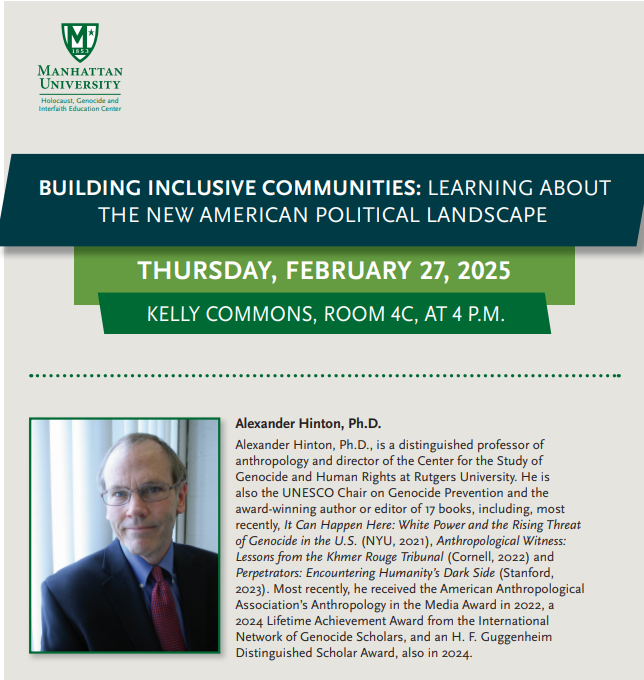 M
1853
MANHATTAN
UNIVERSITY
Holocaust, Genocide and
Interfaith Education Center

BUILDING INCLUSIVE COMMUNITIES: LEARNING ABOUT THE NEW AMERICAN POLITICAL LANDSCAPE

THURSDAY, FEBRUARY 27, 2025

KELLY COMMONS, ROOM 4C, AT 4 P.M.

Alexander Hinton, Ph.D.

Alexander Hinton, Ph.D., is a distinguished professor of anthropology and director of the Center for the Study of Genocide and Human Rights at Rutgers University. He is also the UNESCO Chair on Genocide Prevention and the award-winning author or editor of 17 books, including, most recently, It Can Happen Here: White Power and the Rising Threat of Genocide in the U.S. (NYU, 2021), Anthropological Witness: Lessons from the Khmer Rouge Tribunal (Cornell, 2022) and Perpetrators: Encountering Humanity's Dark Side (Stanford, 2023). Most recently, he received the American Anthropological Association's Anthropology in the Media Award in 2022, a 2024 Lifetime Achievement Award from the International Network of Genocide Scholars, and an H. F. Guggenheim Distinguished Scholar Award, also in 2024.